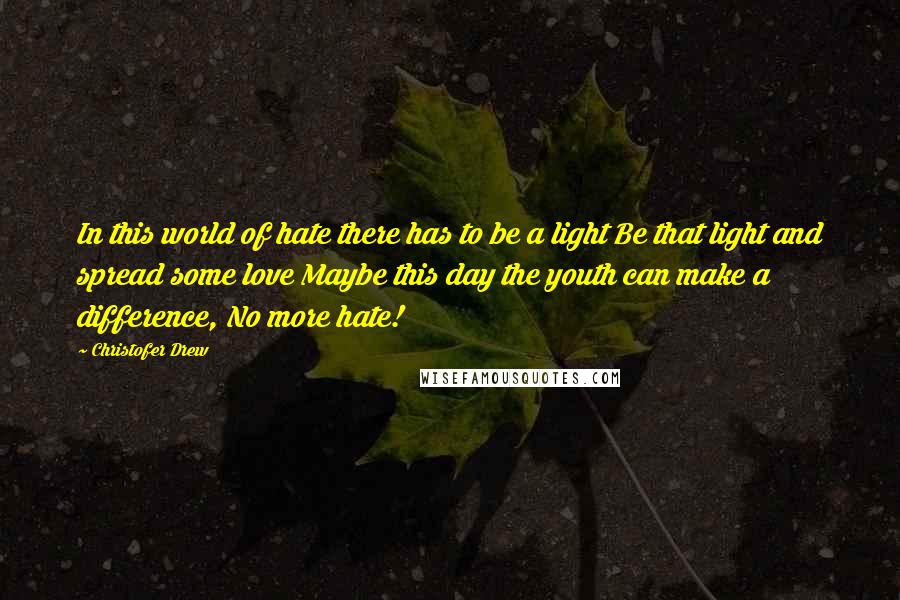 In this world of hate there has to be a light Be that light and spread some love Maybe this day the youth can make a difference, No more hate!

~ Christofer Drew

WISEFAMOUSQUOTES.COM